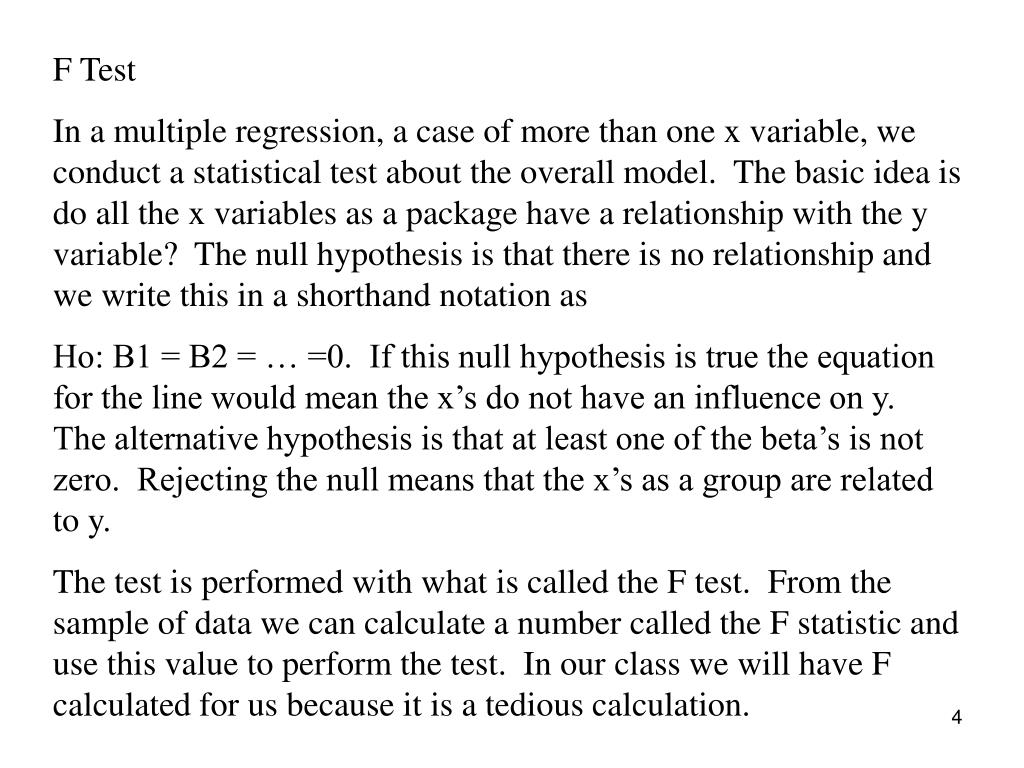 F Test

In a multiple regression, a case of more than one x variable, we conduct a statistical test about the overall model. The basic idea is do all the x variables as a package have a relationship with the y variable? The null hypothesis is that there is no relationship and we write this in a shorthand notation as

Ho: B1 = B2 = … =0. If this null hypothesis is true the equation for the line would mean the x’s do not have an influence on y. The alternative hypothesis is that at least one of the beta’s is not zero. Rejecting the null means that the x’s as a group are related to y.

The test is performed with what is called the F test. From the sample of data we can calculate a number called the F statistic and use this value to perform the test. In our class we will have F calculated for us because it is a tedious calculation.

4